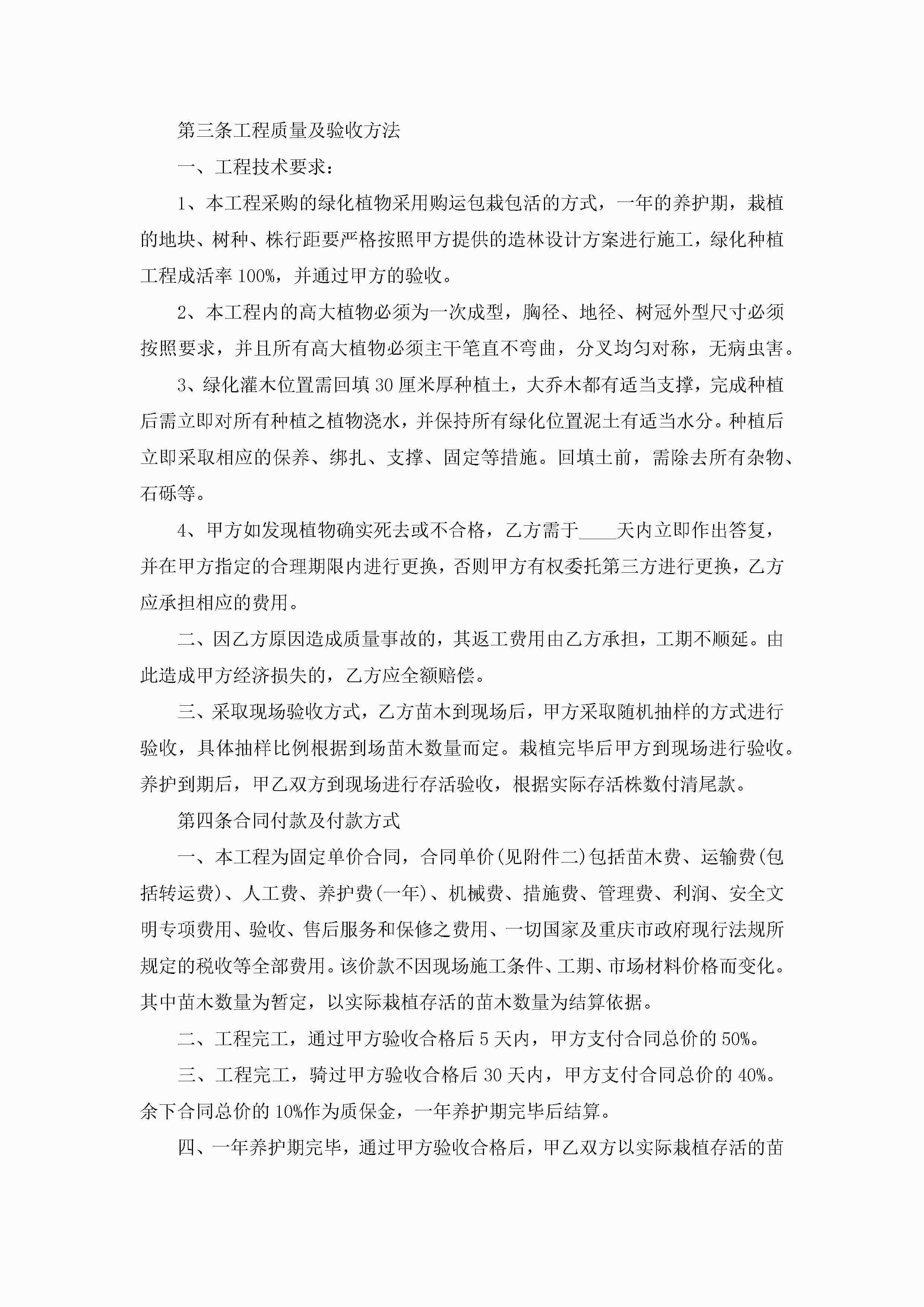 第三条工程质量及验收方法

一、工程技术要求：

1、本工程采购的绿化植物采用购运包栽包活的方式，一年的养护期，栽植的地块、树种、株行距要严格按照甲方提供的造林设计方案进行施工，绿化种植工程成活率100%，并通过甲方的验收。

2、本工程内的高大植物必须为一次成型，胸径、地径、树冠外型尺寸必须按照要求，并且所有高大植物必须主干笔直不弯曲，分叉均匀对称，无病虫害。

3、绿化灌木位置需回填30厘米厚种植土，大乔木都有适当支撑，完成种植后需立即对所有种植之植物浇水，并保持所有绿化位置泥土有适当水分。种植后立即采取相应的保养、绑扎、支撑、固定等措施。回填土前，需除去所有杂物、石砾等。

4、甲方如发现植物确实死去或不合格，乙方需于____天内立即作出答复，并在甲方指定的合理期限内进行更换，否则甲方有权委托第三方进行更换，乙方应承担相应的费用。

二、因乙方原因造成质量事故的，其返工费用由乙方承担，工期不顺延。由此造成甲方经济损失的，乙方应全额赔偿。

三、采取现场验收方式，乙方苗木到现场后，甲方采取随机抽样的方式进行验收，具体抽样比例根据到场苗木数量而定。栽植完毕后甲方到现场进行验收。养护到期后，甲乙双方到现场进行存活验收，根据实际存活株数付清尾款。

第四条合同付款及付款方式

一、本工程为固定单价合同，合同单价(见附件二)包括苗木费、运输费(包括转运费)、人工费、养护费(一年)、机械费、措施费、管理费、利润、安全文明专项费用、验收、售后服务和保修之费用、一切国家及重庆市政府现行法规所规定的税收等全部费用。该价款不因现场施工条件、工期、市场材料价格而变化。其中苗木数量为暂定，以实际栽植存活的苗木数量为结算依据。

二、工程完工，通过甲方验收合格后5天内，甲方支付合同总价的50%。

三、工程完工，骑过甲方验收合格后30天内，甲方支付合同总价的40%。余下合同总价的10%作为质保金，一年养护期完毕后结算。

四、一年养护期完毕，通过甲方验收合格后，甲乙双方以实际栽植存活的苗